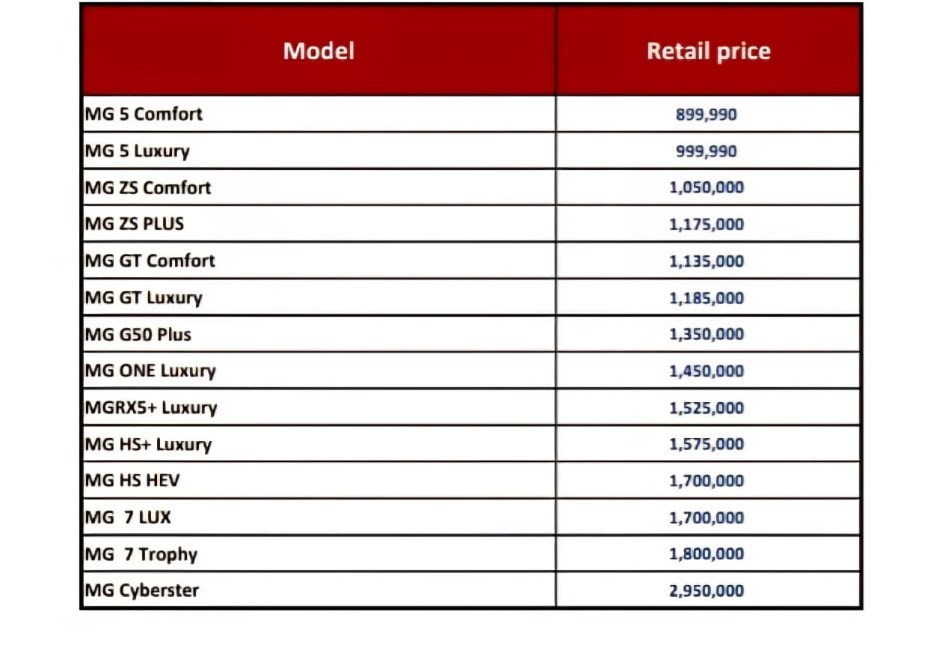 | Model | Retail price |
|---|---|
| MG 5 Comfort | 899,990 |
| MG 5 Luxury | 999,990 |
| MG ZS Comfort | 1,050,000 |
| MG ZS PLUS | 1,175,000 |
| MG GT Comfort | 1,135,000 |
| MG GT Luxury | 1,185,000 |
| MG G50 Plus | 1,350,000 |
| MG ONE Luxury | 1,450,000 |
| MGRX5+ Luxury | 1,525,000 |
| MG HS+ Luxury | 1,575,000 |
| MG HS HEV | 1,700,000 |
| MG 7 LUX | 1,700,000 |
| MG 7 Trophy | 1,800,000 |
| MG Cyberster | 2,950,000 |